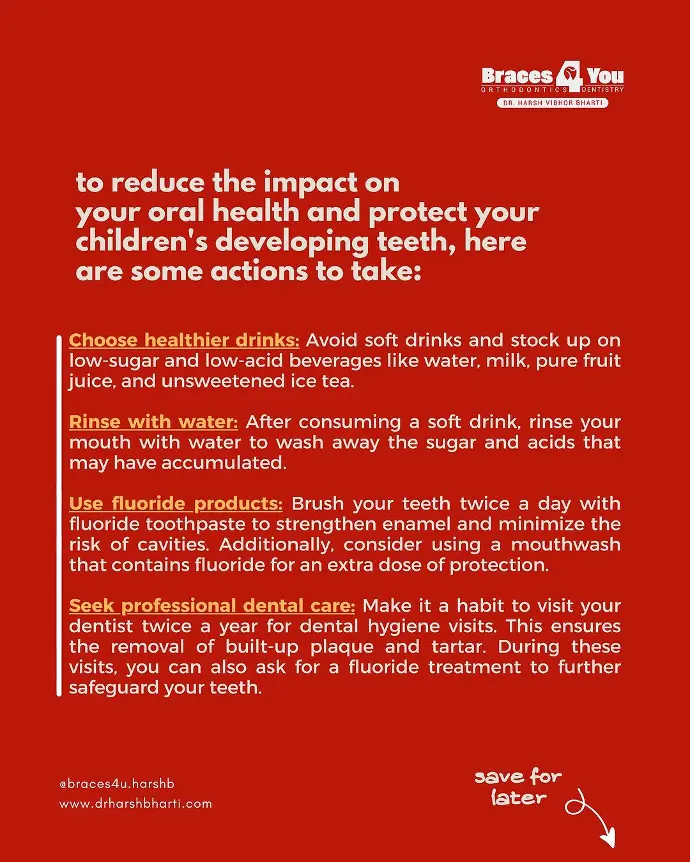 Braces 4 You
ORTHODONTICS DENTISTRY
DR. HARSH VIBHOR BHARTI

to reduce the impact on your oral health and protect your children's developing teeth, here are some actions to take:

Choose healthier drinks: Avoid soft drinks and stock up on low-sugar and low-acid beverages like water, milk, pure fruit juice, and unsweetened ice tea.

Rinse with water: After consuming a soft drink, rinse your mouth with water to wash away the sugar and acids that may have accumulated.

Use fluoride products: Brush your teeth twice a day with fluoride toothpaste to strengthen enamel and minimize the risk of cavities. Additionally, consider using a mouthwash that contains fluoride for an extra dose of protection.

Seek professional dental care: Make it a habit to visit your dentist twice a year for dental hygiene visits. This ensures the removal of built-up plaque and tartar. During these visits, you can also ask for a fluoride treatment to further safeguard your teeth.

@braces4u.harshb
www.drharshbharti.com

save for later